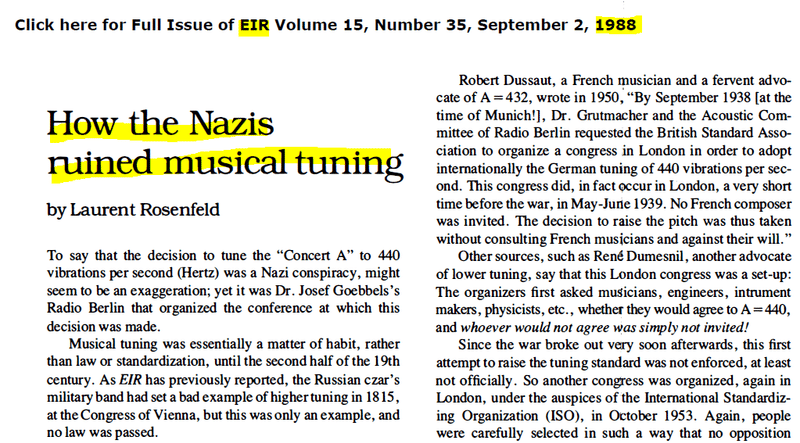 Click here for Full Issue of EIR Volume 15, Number 35, September 2, 1988

How the Nazis ruined musical tuning

by Laurent Rosenfeld

To say that the decision to tune the "Concert A" to 440 vibrations per second (Hertz) was a Nazi conspiracy, might seem to be an exaggeration; yet it was Dr. Josef Goebbels's Radio Berlin that organized the conference at which this decision was made.

Musical tuning was essentially a matter of habit, rather than law or standardization, until the second half of the 19th century. As EIR has previously reported, the Russian czar's military band had set a bad example of higher tuning in 1815, at the Congress of Vienna, but this was only an example, and no law was passed.

Robert Dussaut, a French musician and a fervent advocate of A = 432, wrote in 1950, "By September 1938 [at the time of Munich!], Dr. Grutmacher and the Acoustic Committee of Radio Berlin requested the British Standard Association to organize a congress in London in order to adopt internationally the German tuning of 440 vibrations per second. This congress did, in fact occur in London, a very short time before the war, in May-June 1939. No French composer was invited. The decision to raise the pitch was thus taken without consulting French musicians and against their will."

Other sources, such as René Dumesnil, another advocate of lower tuning, say that this London congress was a set-up: The organizers first asked musicians, engineers, intrument makers, physicists, etc., whether they would agree to A = 440, and whoever would not agree was simply not invited!

Since the war broke out very soon afterwards, this first attempt to raise the tuning standard was not enforced, at least not officially. So another congress was organized, again in London, under the auspices of the International Standardizing Organization (ISO), in October 1953. Again, people were carefully selected in such a way that no opposition